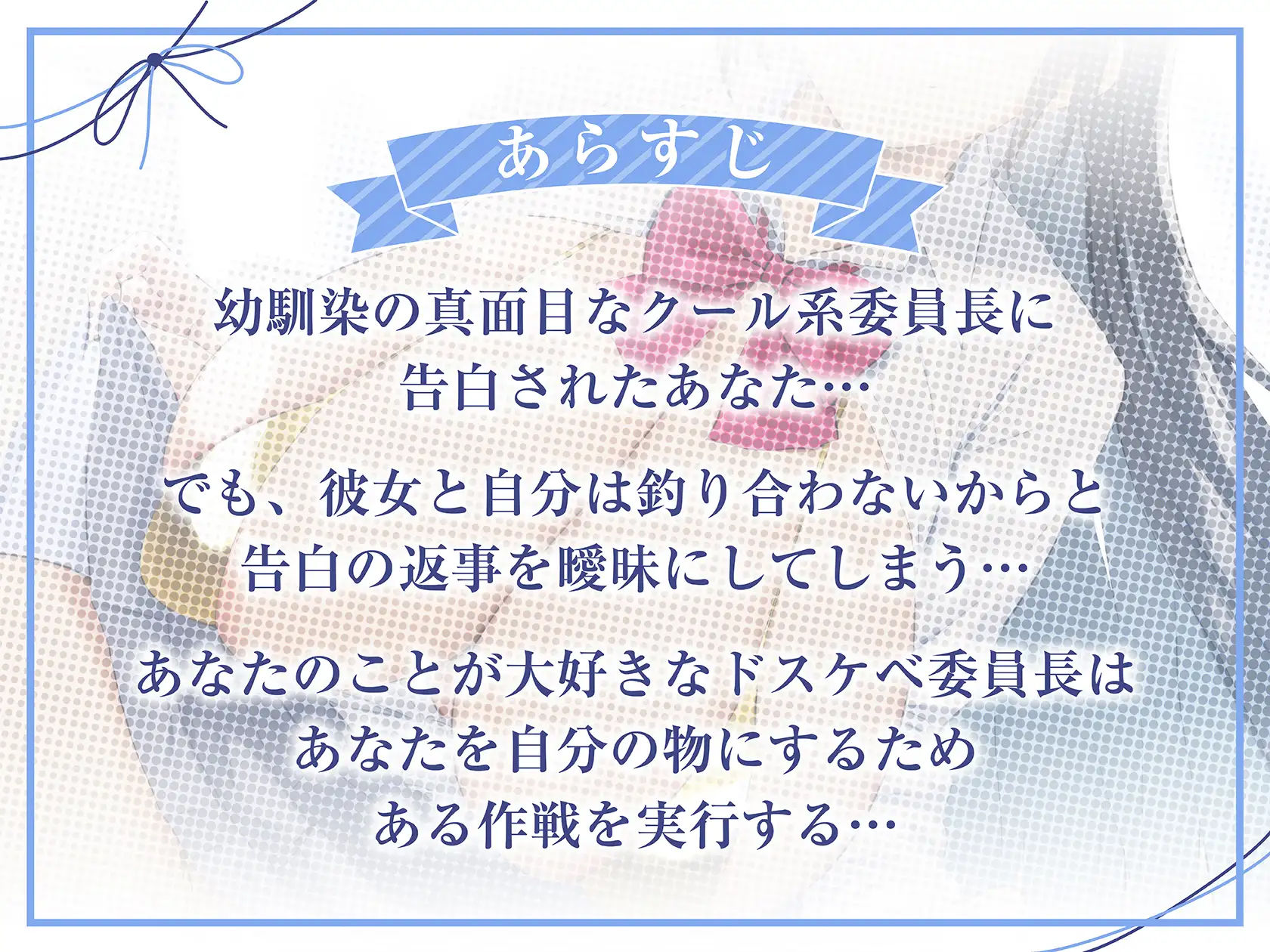 あらすじ

幼馴染の真面目なクール系委員長に告白されたあなた…

でも、彼女と自分は釣り合わないからと告白の返事を曖昧にしてしまう…

あなたのことが大好きなドスケベ委員長はあなたを自分の物にするためある作戦を実行する…